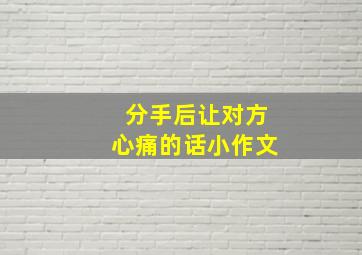 分手后让对方
心痛的话小作文